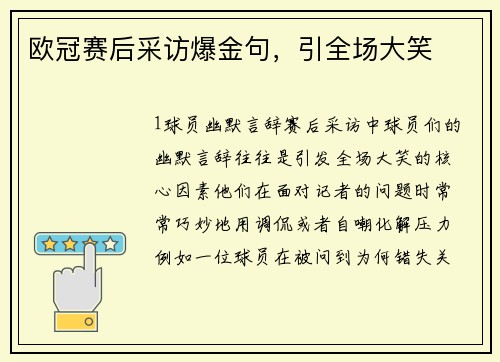 欧冠赛后采访爆金句，引全场大笑

1球员幽默言辞赛后采访中球员们的幽默言辞往往是引发全场大笑的核心因素他们在面对记者的问题时常常巧妙地用调侃或者自嘲化解压力例如一位球员在被问到为何错失关